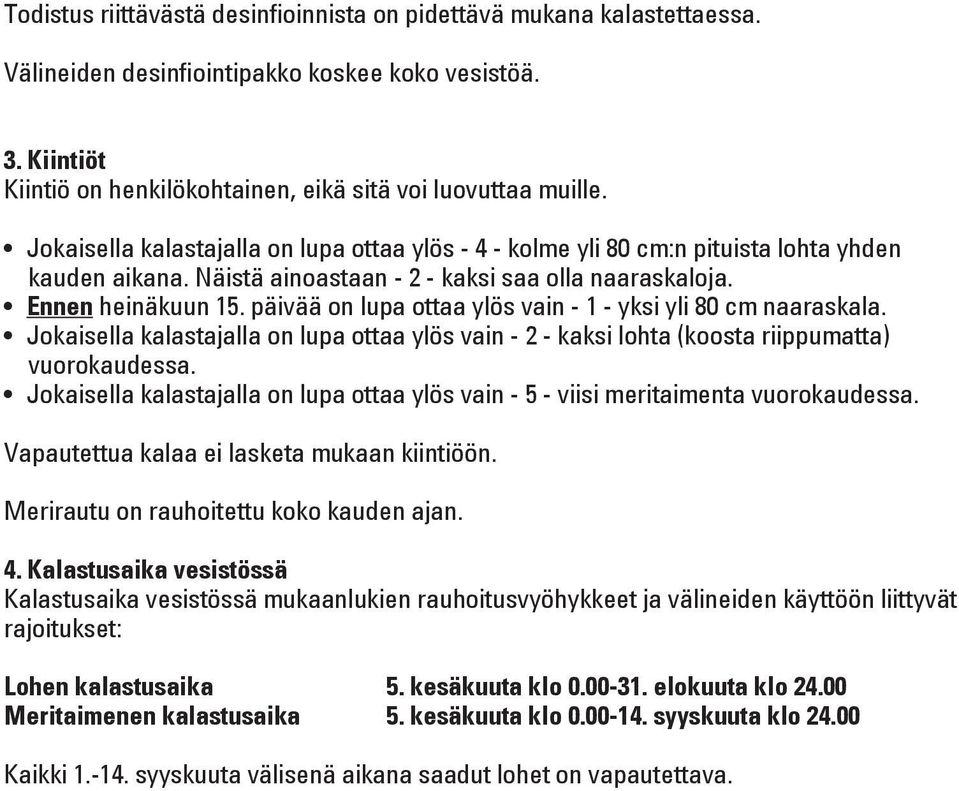 Todistus riittävästä desinfioinnista on pidettävä mukana kalastettaessa.

Välineiden desinfiointipakko koskee koko vesistöä.

3. Kiintiöt
Kiintiö on henkilökohtainen, eikä sitä voi luovuttaa muille.

• Jokaisella kalastajalla on lupa ottaa ylös - 4 - kolme yli 80 cm:n pituista lohta yhden kauden aikana. Näistä ainoastaan - 2 - kaksi saa olla naaraskaloja.
• Ennen heinäkuun 15. päivää on lupa ottaa ylös vain - 1 - yksi yli 80 cm naaraskala.
• Jokaisella kalastajalla on lupa ottaa ylös vain - 2 - kaksi lohta (koosta riippumatta) vuorokaudessa.
• Jokaisella kalastajalla on lupa ottaa ylös vain - 5 - viisi meritaimenta vuorokaudessa.

Vapautettua kalaa ei lasketa mukaan kiintiöön.

Merirautu on rauhoitettu koko kauden ajan.

4. Kalastusaika vesistössä
Kalastusaika vesistössä mukaanlukien rauhoitusvyöhykkeet ja välineiden käyttöön liittyvät rajoitukset:

| Lohen kalastusaika | 5. kesäkuuta klo 0.00-31. elokuuta klo 24.00 |
|---|---|
| Meritaimenen kalastusaika | 5. kesäkuuta klo 0.00-14. syyskuuta klo 24.00 |

Kaikki 1.-14. syyskuuta välisenä aikana saadut lohet on vapautettava.